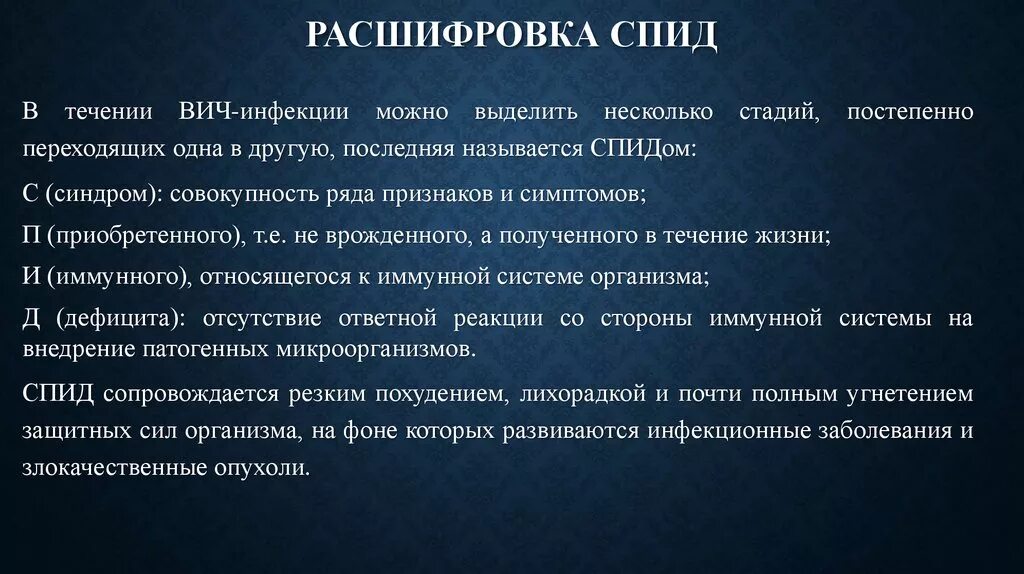 РАСШИФРОВКА СПИД

В течении ВИЧ-инфекции можно выделить несколько стадий, постепенно переходящих одна в другую, последняя называется СПИДом:

С (синдром): совокупность ряда признаков и симптомов;

П (приобретенного), т.е. не врожденного, а полученного в течение жизни;

И (иммунного), относящегося к иммунной системе организма;

Д (дефицита): отсутствие ответной реакции со стороны иммунной системы на внедрение патогенных микроорганизмов.

СПИД сопровождается резким похудением, лихорадкой и почти полным угнетением защитных сил организма, на фоне которых развиваются инфекционные заболевания и злокачественные опухоли.